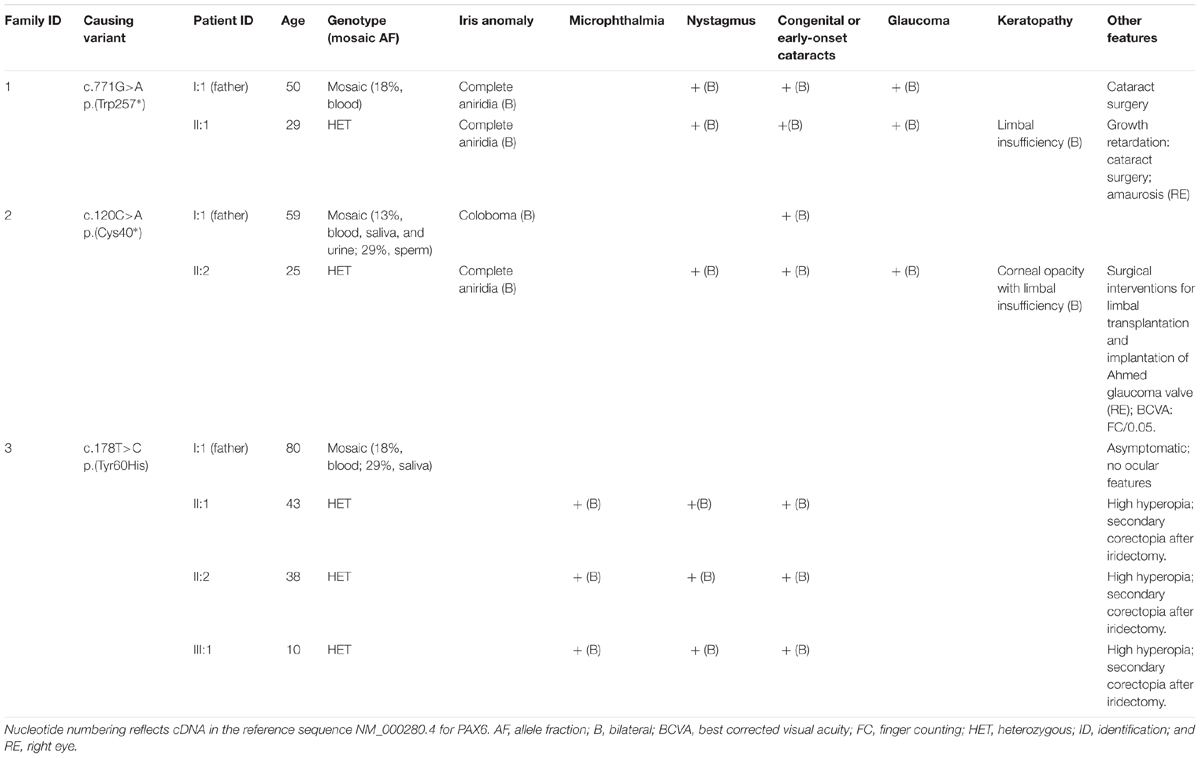 | Family ID | Causing variant | Patient ID | Age | Genotype (mosaic AF) | Iris anomaly | Microphthalmia | Nystagmus | Congenital or early-onset cataracts | Glaucoma | Keratopathy | Other features |
|---|---|---|---|---|---|---|---|---|---|---|---|
| 1 | c.771G>A p.(Trp257*) | I:1 (father) | 50 | Mosaic (18%, blood) | Complete aniridia (B) | | + (B) | + (B) | + (B) | | Cataract surgery |
| | | II:1 | 29 | HET | Complete aniridia (B) | | + (B) | +(B) | + (B) | Limbal insufficiency (B) | Growth retardation: cataract surgery; amaurosis (RE) |
| 2 | c.120C>A p.(Cys40*) | I:1 (father) | 59 | Mosaic (13%, blood, saliva, and urine; 29%, sperm) | Coloboma (B) | | | + (B) | | | |
| | | II:2 | 25 | HET | Complete aniridia (B) | | + (B) | + (B) | + (B) | Corneal opacity with limbal insufficiency (B) | Surgical interventions for limbal transplantation and implantation of Ahmed glaucoma valve (RE); BCVA: FC/0.05. |
| 3 | c.178T>C p.(Tyr60His) | I:1 (father) | 80 | Mosaic (18%, blood; 29%, saliva) | | | | | | | Asymptomatic; no ocular features |
| | | II:1 | 43 | HET | | + (B) | +(B) | + (B) | | | High hyperopia; secondary corectopia after iridectomy. |
| | | II:2 | 38 | HET | | + (B) | + (B) | + (B) | | | High hyperopia; secondary corectopia after iridectomy. |
| | | III:1 | 10 | HET | | + (B) | + (B) | + (B) | | | High hyperopia; secondary corectopia after iridectomy. |

Nucleotide numbering reflects cDNA in the reference sequence NM_000280.4 for PAX6. AF, allele fraction; B, bilateral; BCVA, best corrected visual acuity; FC, finger counting; HET, heterozygous; ID, identification; and RE, right eye.